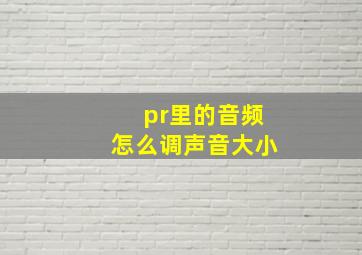 pr里的音频
怎么调声音大小